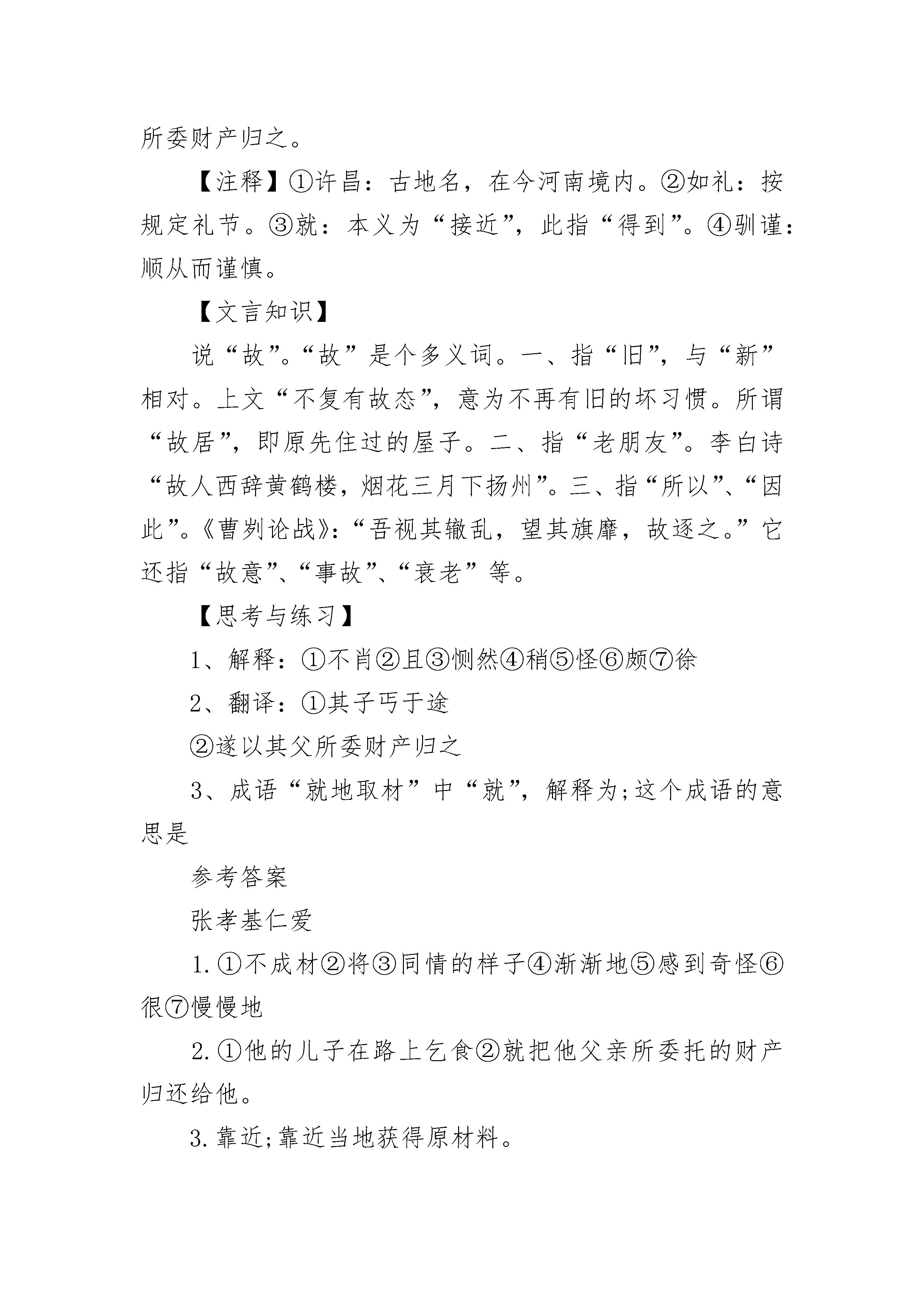 所委财产归之。

【注释】①许昌：古地名，在今河南境内。②如礼：按规定礼节。③就：本义为“接近”，此指“得到”。④驯谨：顺从而谨慎。

【文言知识】

说“故”。“故”是个多义词。一、指“旧”，与“新”相对。上文“不复有故态”，意为不再有旧的坏习惯。所谓“故居”，即原先住过的屋子。二、指“老朋友”。李白诗“故人西辞黄鹤楼，烟花三月下扬州”。三、指“所以”、“因此”。《曹刿论战》：“吾视其辙乱，望其旗靡，故逐之。”它还指“故意”、“事故”、“衰老”等。

【思考与练习】

1、解释：①不肖②且③恻然④稍⑤怪⑥颇⑦徐

2、翻译：①其子丐于途

②遂以其父所委财产归之

3、成语“就地取材”中“就”，解释为;这个成语的意思是

参考答案

张孝基仁爱

1.①不成材②将③同情的样子④渐渐地⑤感到奇怪⑥很⑦慢慢地

2.①他的儿子在路上乞食②就把他父亲所委托的财产归还给他。

3.靠近;靠近当地获得原材料。